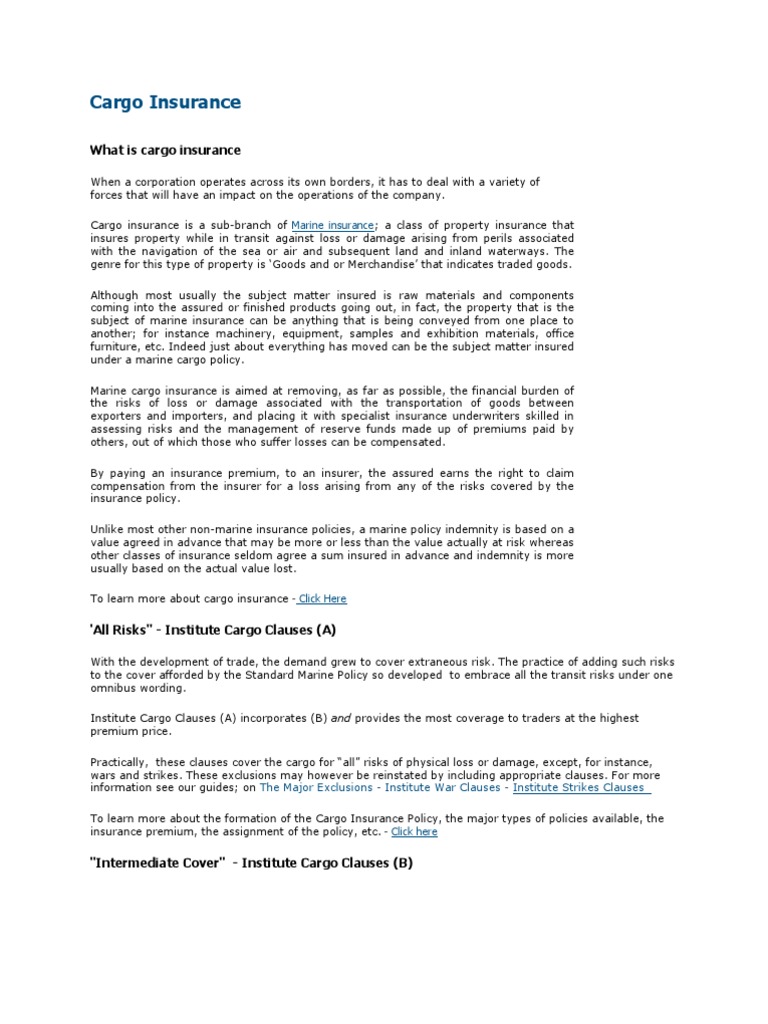 Cargo Insurance

What is cargo insurance

When a corporation operates across its own borders, it has to deal with a variety of forces that will have an impact on the operations of the company.

Cargo insurance is a sub-branch of Marine insurance; a class of property insurance that insures property while in transit against loss or damage arising from perils associated with the navigation of the sea or air and subsequent land and inland waterways. The genre for this type of property is 'Goods and or Merchandise' that indicates traded goods.

Although most usually the subject matter insured is raw materials and components coming into the assured or finished products going out, in fact, the property that is the subject of marine insurance can be anything that is being conveyed from one place to another; for instance machinery, equipment, samples and exhibition materials, office furniture, etc. Indeed just about everything has moved can be the subject matter insured under a marine cargo policy.

Marine cargo insurance is aimed at removing, as far as possible, the financial burden of the risks of loss or damage associated with the transportation of goods between exporters and importers, and placing it with specialist insurance underwriters skilled in assessing risks and the management of reserve funds made up of premiums paid by others, out of which those who suffer losses can be compensated.

By paying an insurance premium, to an insurer, the assured earns the right to claim compensation from the insurer for a loss arising from any of the risks covered by the insurance policy.

Unlike most other non-marine insurance policies, a marine policy indemnity is based on a value agreed in advance that may be more or less than the value actually at risk whereas other classes of insurance seldom agree a sum insured in advance and indemnity is more usually based on the actual value lost.

To learn more about cargo insurance - Click Here

'All Risks" - Institute Cargo Clauses (A)

With the development of trade, the demand grew to cover extraneous risk. The practice of adding such risks to the cover afforded by the Standard Marine Policy so developed to embrace all the transit risks under one omnibus wording.

Institute Cargo Clauses (A) incorporates (B) and provides the most coverage to traders at the highest premium price.

Practically, these clauses cover the cargo for "all" risks of physical loss or damage, except, for instance, wars and strikes. These exclusions may however be reinstated by including appropriate clauses. For more information see our guides; on The Major Exclusions - Institute War Clauses - Institute Strikes Clauses

To learn more about the formation of the Cargo Insurance Policy, the major types of policies available, the insurance premium, the assignment of the policy, etc. - Click here

"Intermediate Cover" - Institute Cargo Clauses (B)